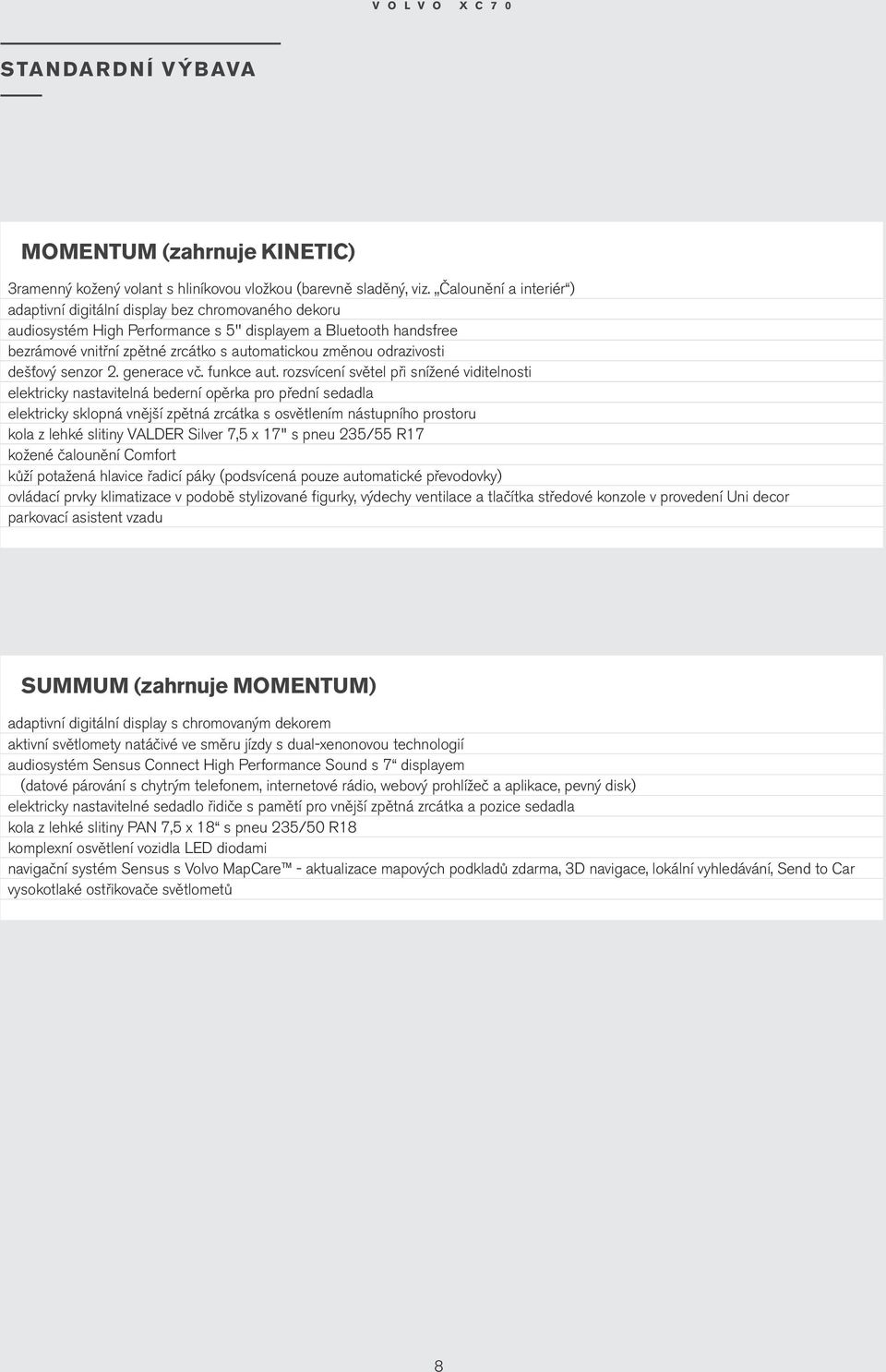 VOLVO XC70

STANDARDNÍ VÝBAVA

MOMENTUM (zahrnuje KINETIC)

3ramenný kožený volant s hliníkovou vložkou (barevně sladěný, viz. „Čalounění a interiér“)
adaptivní digitální display bez chromovaného dekoru
audiosystém High Performance s 5" displayem a Bluetooth handsfree
bezrámové vnitřní zpětné zrcátko s automatickou změnou odrazivosti
dešťový senzor 2. generace vč. funkce aut. rozsvícení světel při snížené viditelnosti
elektricky nastavitelná bederní opěrka pro přední sedadla
elektricky sklopná vnější zpětná zrcátka s osvětlením nástupního prostoru
kola z lehké slitiny VALDER Silver 7,5 x 17" s pneu 235/55 R17
kožené čalounění Comfort
kůží potažená hlavice řadicí páky (podsvícená pouze automatické převodovky)
ovládací prvky klimatizace v podobě stylizované figurky, výdechy ventilace a tlačítka středové konzole v provedení Uni decor
parkovací asistent vzadu

SUMMUM (zahrnuje MOMENTUM)

adaptivní digitální display s chromovaným dekorem
aktivní světlomety natáčivé ve směru jízdy s dual-xenonovou technologií
audiosystém Sensus Connect High Performance Sound s 7“ displayem
(datové párování s chytrým telefonem, internetové rádio, webový prohlížeč a aplikace, pevný disk)
elektricky nastavitelné sedadlo řidiče s pamětí pro vnější zpětná zrcátka a pozice sedadla
kola z lehké slitiny PAN 7,5 x 18“ s pneu 235/50 R18
komplexní osvětlení vozidla LED diodami
navigační systém Sensus s Volvo MapCare™ - aktualizace mapových podkladů zdarma, 3D navigace, lokální vyhledávání, Send to Car
vysokotlaké ostřikovače světlometů

8